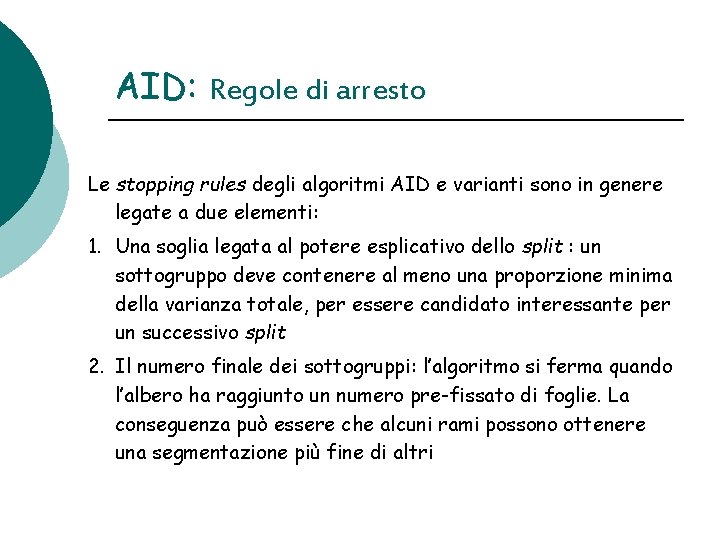 AID: Regole di arresto

Le stopping rules degli algoritmi AID e varianti sono in genere legate a due elementi:

1. Una soglia legata al potere esplicativo dello split : un sottogruppo deve contenere al meno una proporzione minima della varianza totale, per essere candidato interessante per un successivo split

2. Il numero finale dei sottogruppi: l'algoritmo si ferma quando l'albero ha raggiunto un numero pre-fissato di foglie. La conseguenza può essere che alcuni rami possono ottenere una segmentazione più fine di altri